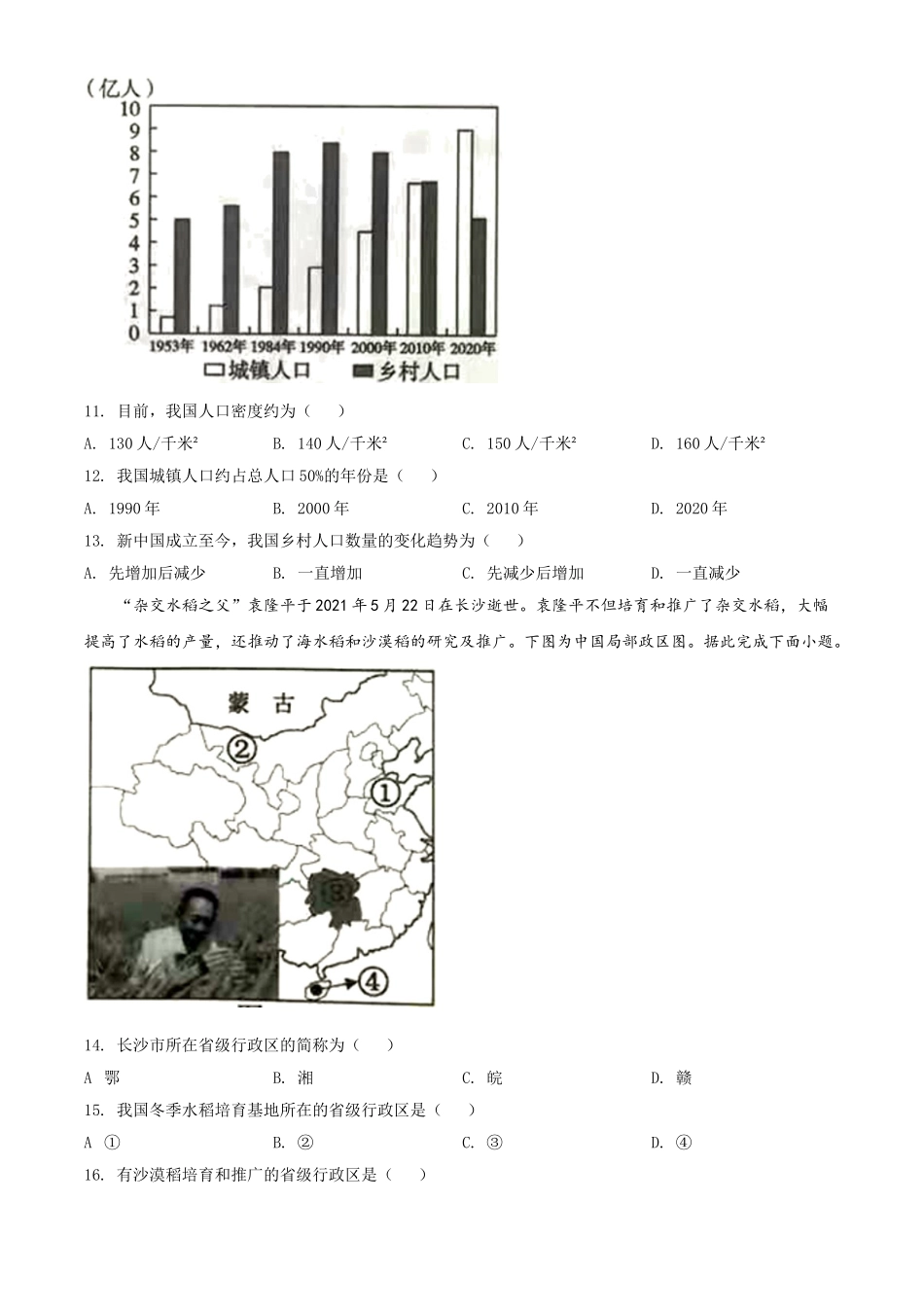 （亿人）
10
9
8
7
6
5
4
3
2
1
0
1953年 1962年 1984年 1990年 2000年 2010年 2020年
城镇人口 乡村人口

11. 目前，我国人口密度约为（　　）

A. 130人/千米²　　B. 140人/千米²　　C. 150人/千米²　　D. 160人/千米²

12. 我国城镇人口约占总人口50%的年份是（　　）

A. 1990年　　B. 2000年　　C. 2010年　　D. 2020年

13. 新中国成立至今，我国乡村人口数量的变化趋势为（　　）

A. 先增加后减少　　B. 一直增加　　C. 先减少后增加　　D. 一直减少

“杂交水稻之父”袁隆平于2021年5月22日在长沙逝世。袁隆平不但培育和推广了杂交水稻，大幅提高了水稻的产量，还推动了海水稻和沙漠稻的研究及推广。下图为中国局部政区图。据此完成下面小题。

蒙古
②
①
③
④

14. 长沙市所在省级行政区的简称为（　　）

A 鄂　　B. 湘　　C. 皖　　D. 赣

15. 我国冬季水稻培育基地所在的省级行政区是（　　）

A ①　　B. ②　　C. ③　　D. ④

16. 有沙漠稻培育和推广的省级行政区是（　　）